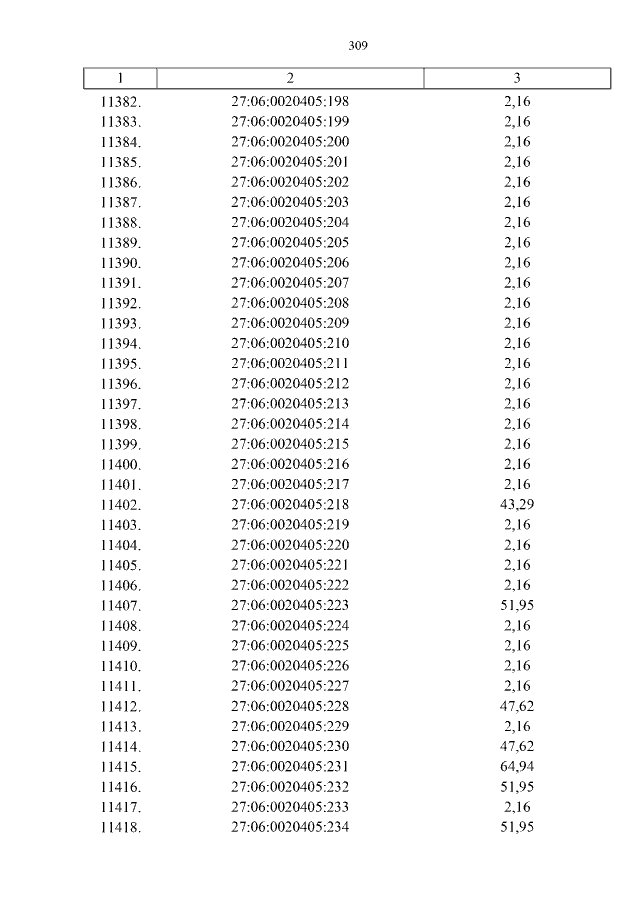 309

| 1 | 2 | 3 |
|---|---|---|
| 11382. | 27:06:0020405:198 | 2,16 |
| 11383. | 27:06:0020405:199 | 2,16 |
| 11384. | 27:06:0020405:200 | 2,16 |
| 11385. | 27:06:0020405:201 | 2,16 |
| 11386. | 27:06:0020405:202 | 2,16 |
| 11387. | 27:06:0020405:203 | 2,16 |
| 11388. | 27:06:0020405:204 | 2,16 |
| 11389. | 27:06:0020405:205 | 2,16 |
| 11390. | 27:06:0020405:206 | 2,16 |
| 11391. | 27:06:0020405:207 | 2,16 |
| 11392. | 27:06:0020405:208 | 2,16 |
| 11393. | 27:06:0020405:209 | 2,16 |
| 11394. | 27:06:0020405:210 | 2,16 |
| 11395. | 27:06:0020405:211 | 2,16 |
| 11396. | 27:06:0020405:212 | 2,16 |
| 11397. | 27:06:0020405:213 | 2,16 |
| 11398. | 27:06:0020405:214 | 2,16 |
| 11399. | 27:06:0020405:215 | 2,16 |
| 11400. | 27:06:0020405:216 | 2,16 |
| 11401. | 27:06:0020405:217 | 2,16 |
| 11402. | 27:06:0020405:218 | 43,29 |
| 11403. | 27:06:0020405:219 | 2,16 |
| 11404. | 27:06:0020405:220 | 2,16 |
| 11405. | 27:06:0020405:221 | 2,16 |
| 11406. | 27:06:0020405:222 | 2,16 |
| 11407. | 27:06:0020405:223 | 51,95 |
| 11408. | 27:06:0020405:224 | 2,16 |
| 11409. | 27:06:0020405:225 | 2,16 |
| 11410. | 27:06:0020405:226 | 2,16 |
| 11411. | 27:06:0020405:227 | 2,16 |
| 11412. | 27:06:0020405:228 | 47,62 |
| 11413. | 27:06:0020405:229 | 2,16 |
| 11414. | 27:06:0020405:230 | 47,62 |
| 11415. | 27:06:0020405:231 | 64,94 |
| 11416. | 27:06:0020405:232 | 51,95 |
| 11417. | 27:06:0020405:233 | 2,16 |
| 11418. | 27:06:0020405:234 | 51,95 |